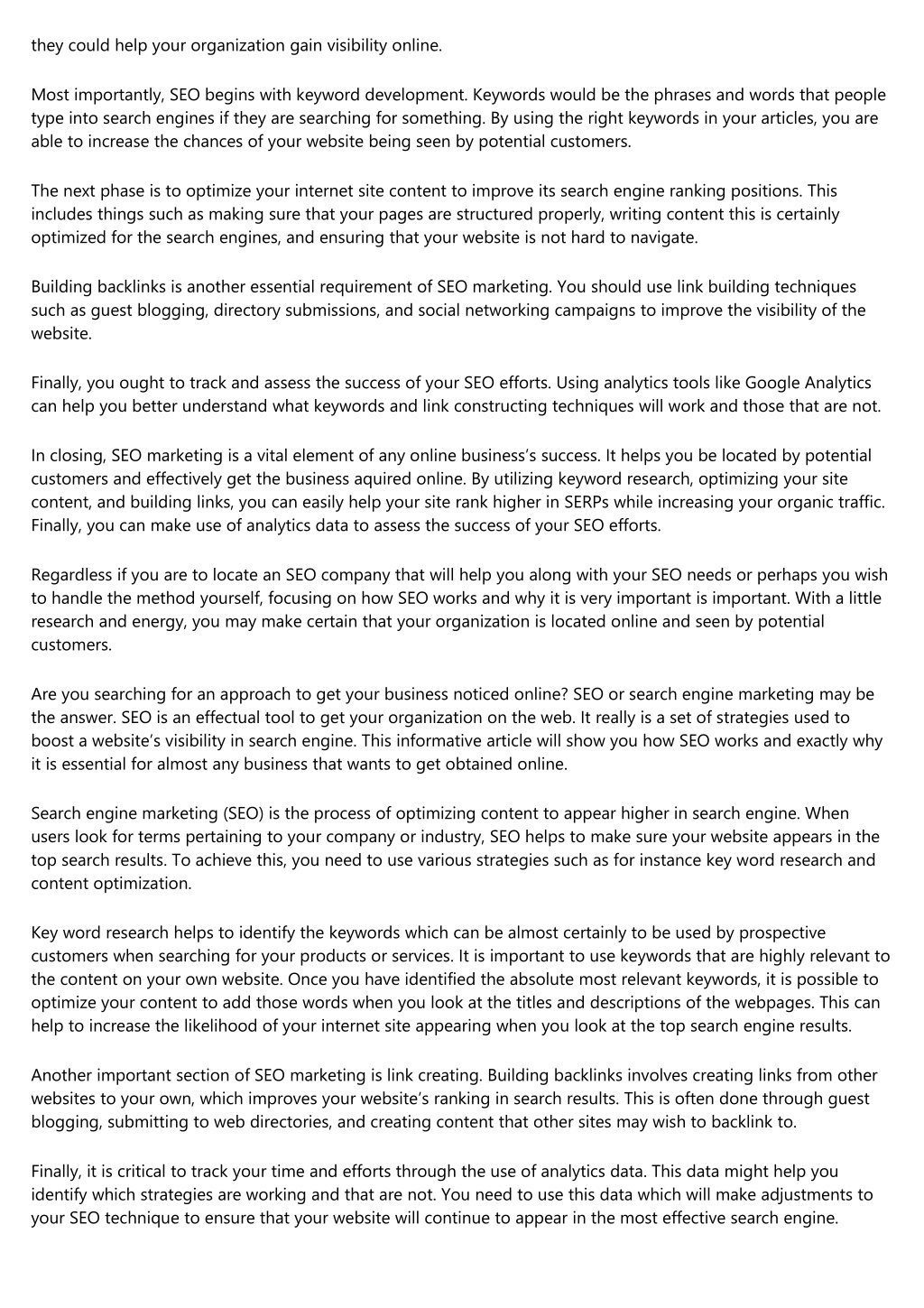 they could help your organization gain visibility online.

Most importantly, SEO begins with keyword development. Keywords would be the phrases and words that people type into search engines if they are searching for something. By using the right keywords in your articles, you are able to increase the chances of your website being seen by potential customers.

The next phase is to optimize your internet site content to improve its search engine ranking positions. This includes things such as making sure that your pages are structured properly, writing content this is certainly optimized for the search engines, and ensuring that your website is not hard to navigate.

Building backlinks is another essential requirement of SEO marketing. You should use link building techniques such as guest blogging, directory submissions, and social networking campaigns to improve the visibility of the website.

Finally, you ought to track and assess the success of your SEO efforts. Using analytics tools like Google Analytics can help you better understand what keywords and link constructing techniques will work and those that are not.

In closing, SEO marketing is a vital element of any online business's success. It helps you be located by potential customers and effectively get the business aquired online. By utilizing keyword research, optimizing your site content, and building links, you can easily help your site rank higher in SERPs while increasing your organic traffic. Finally, you can make use of analytics data to assess the success of your SEO efforts.

Regardless if you are to locate an SEO company that will help you along with your SEO needs or perhaps you wish to handle the method yourself, focusing on how SEO works and why it is very important is important. With a little research and energy, you may make certain that your organization is located online and seen by potential customers.

Are you searching for an approach to get your business noticed online? SEO or search engine marketing may be the answer. SEO is an effectual tool to get your organization on the web. It really is a set of strategies used to boost a website's visibility in search engine. This informative article will show you how SEO works and exactly why it is essential for almost any business that wants to get obtained online.

Search engine marketing (SEO) is the process of optimizing content to appear higher in search engine. When users look for terms pertaining to your company or industry, SEO helps to make sure your website appears in the top search results. To achieve this, you need to use various strategies such as for instance key word research and content optimization.

Key word research helps to identify the keywords which can be almost certainly to be used by prospective customers when searching for your products or services. It is important to use keywords that are highly relevant to the content on your own website. Once you have identified the absolute most relevant keywords, it is possible to optimize your content to add those words when you look at the titles and descriptions of the webpages. This can help to increase the likelihood of your internet site appearing when you look at the top search engine results.

Another important section of SEO marketing is link creating. Building backlinks involves creating links from other websites to your own, which improves your website's ranking in search results. This is often done through guest blogging, submitting to web directories, and creating content that other sites may wish to backlink to.

Finally, it is critical to track your time and efforts through the use of analytics data. This data might help you identify which strategies are working and that are not. You need to use this data which will make adjustments to your SEO technique to ensure that your website will continue to appear in the most effective search engine.